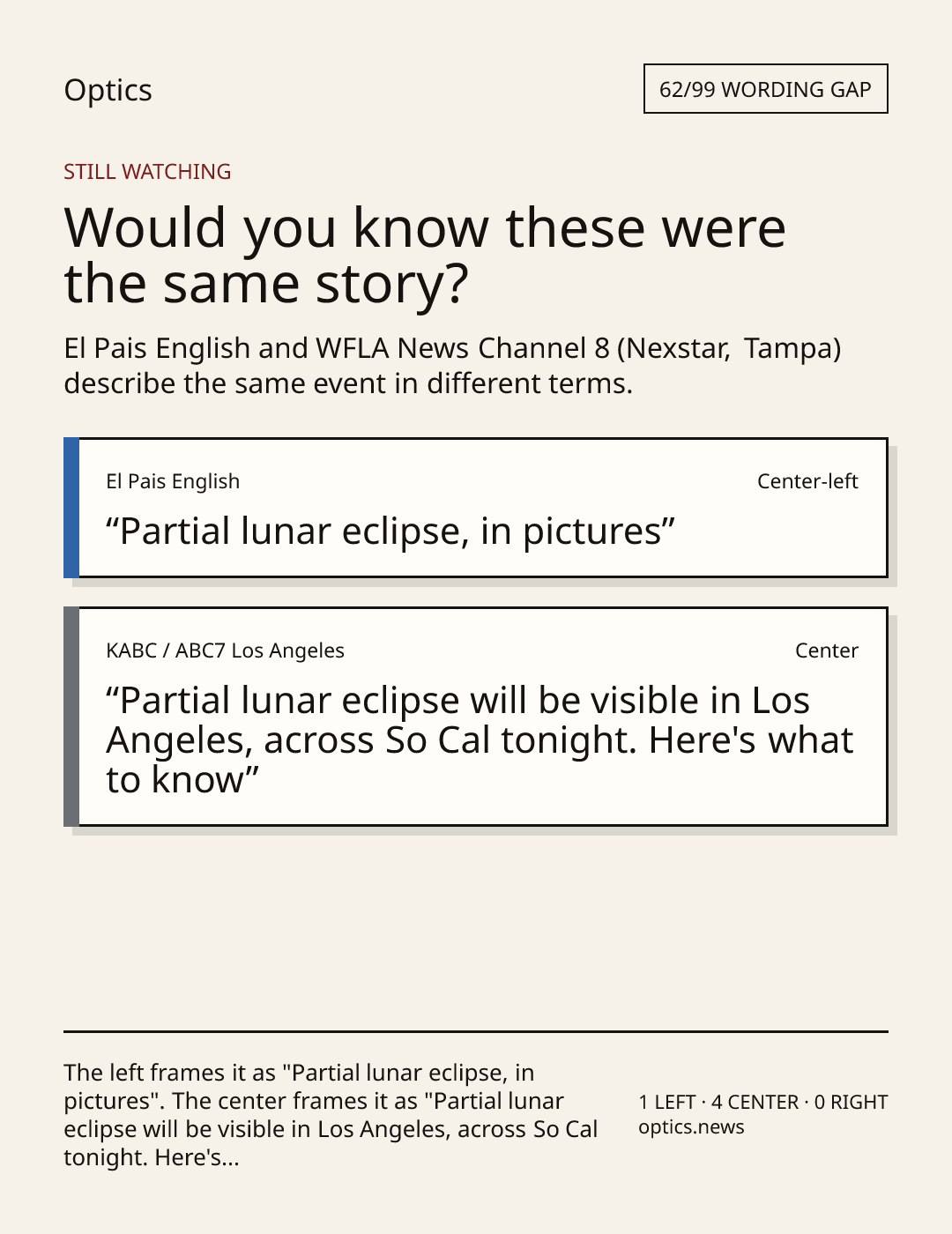 Optics

62/99 WORDING GAP

STILL WATCHING

Would you know these were the same story?

El Pais English and WFLA News Channel 8 (Nexstar, Tampa) describe the same event in different terms.

El Pais English

Center-left

"Partial lunar eclipse, in pictures"

KABC / ABC7 Los Angeles

Center

"Partial lunar eclipse will be visible in Los Angeles, across So Cal tonight. Here's what to know"

The left frames it as "Partial lunar eclipse, in pictures". The center frames it as "Partial lunar eclipse will be visible in Los Angeles, across So Cal tonight. Here's...

1 LEFT · 4 CENTER · 0 RIGHT
optics.news